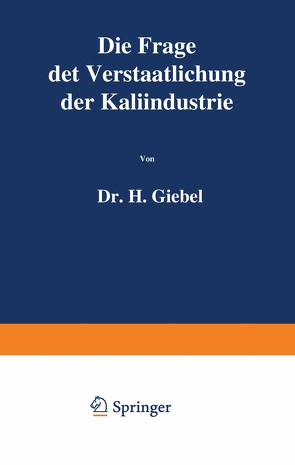 Die Frage
det Verstaatlichung
der Kaliindustrie

Von

Dr. H. Giebel

Springer